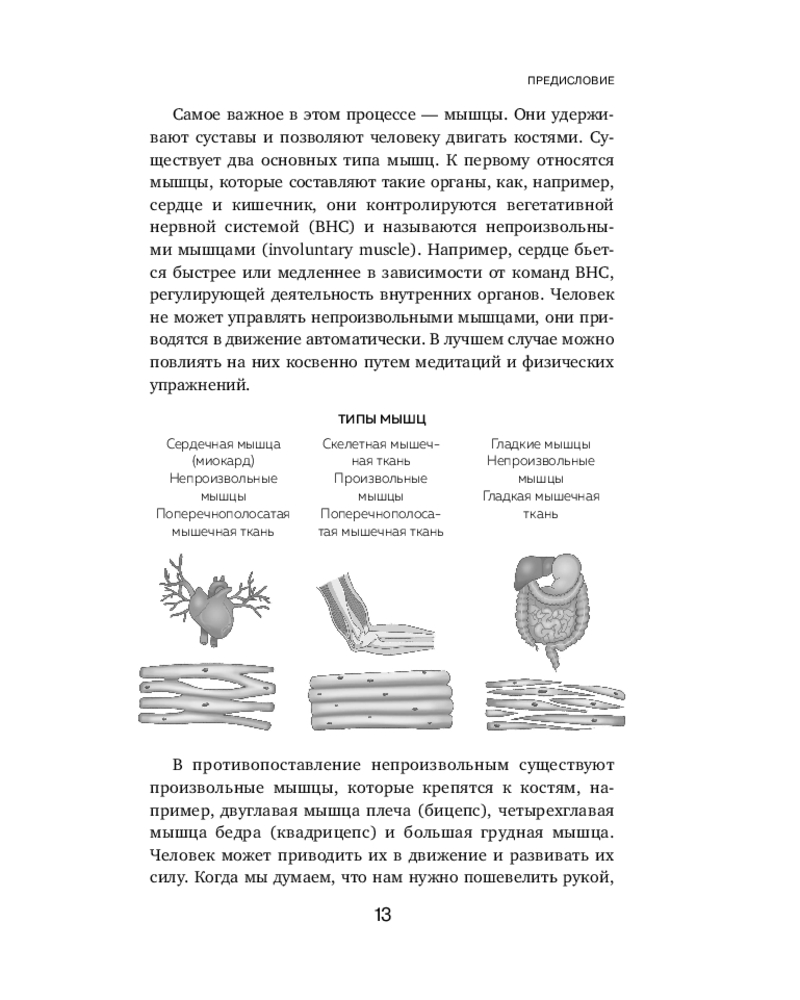 ПРЕДИСЛОВИЕ

Самое важное в этом процессе — мышцы. Они удерживают суставы и позволяют человеку двигать костями. Существует два основных типа мышц. К первому относятся мышцы, которые составляют такие органы, как, например, сердце и кишечник, они контролируются вегетативной нервной системой (ВНС) и называются непроизвольными мышцами (involuntary muscle). Например, сердце бьется быстрее или медленнее в зависимости от команд ВНС, регулирующей деятельность внутренних органов. Человек не может управлять непроизвольными мышцами, они приводятся в движение автоматически. В лучшем случае можно повлиять на них косвенно путем медитаций и физических упражнений.

ТИПЫ МЫШЦ

Сердечная мышца (миокард)
Непроизвольные мышцы
Поперечнополосатая мышечная ткань

Скелетная мышечная ткань
Произвольные мышцы
Поперечнополосатая мышечная ткань

Гладкие мышцы
Непроизвольные мышцы
Гладкая мышечная ткань

В противопоставление непроизвольным существуют произвольные мышцы, которые крепятся к костям, например, двуглавая мышца плеча (бицепс), четырехглавая мышца бедра (квадрицепс) и большая грудная мышца. Человек может приводить их в движение и развивать их силу. Когда мы думаем, что нам нужно пошевелить рукой,

13